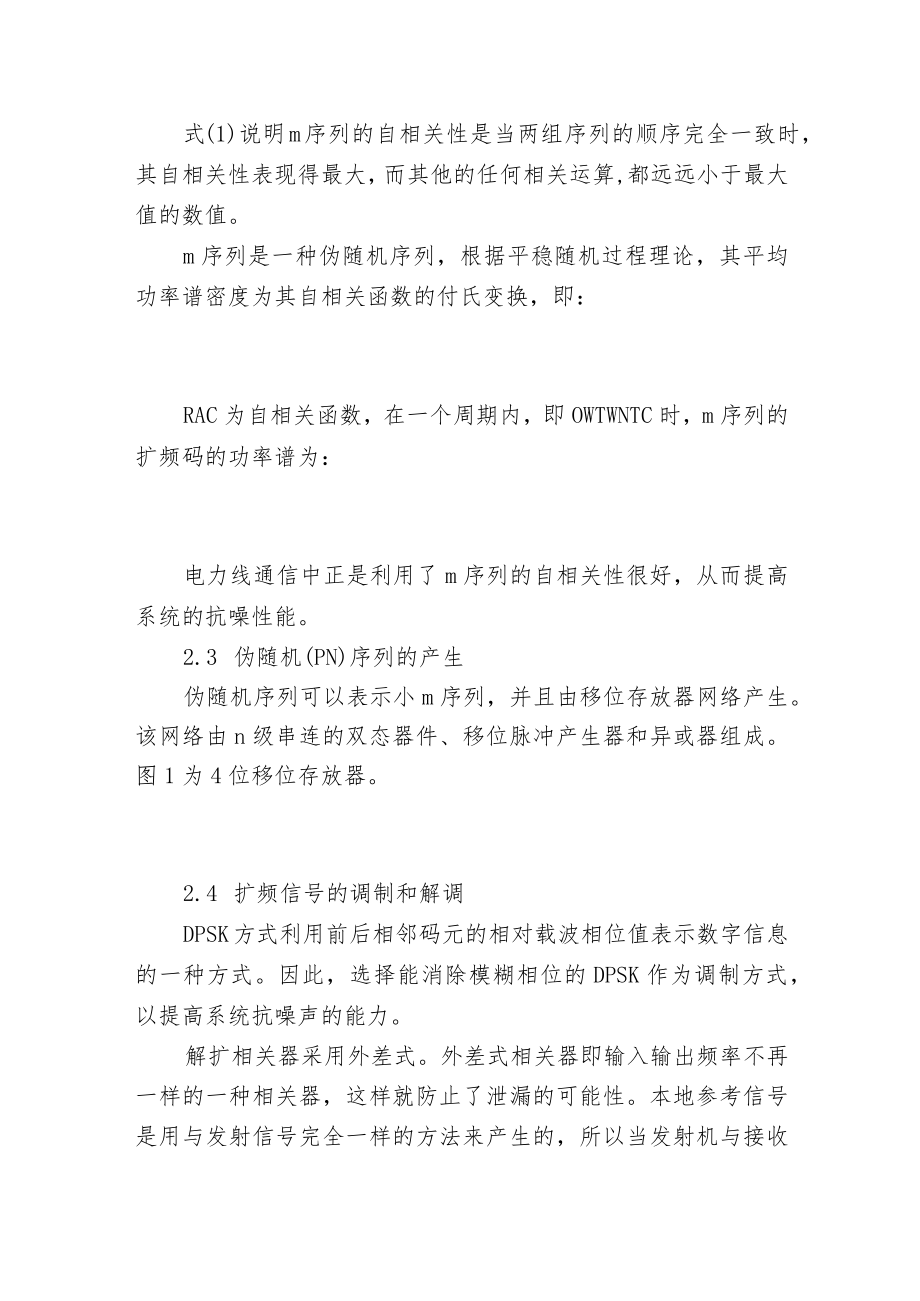 式(1)说明m序列的自相关性是当两组序列的顺序完全一致时，其自相关性表现得最大，而其他的任何相关运算,都远远小于最大值的数值。

m序列是一种伪随机序列，根据平稳随机过程理论，其平均功率谱密度为其自相关函数的付氏变换，即：

RAC为自相关函数，在一个周期内，即OWTWNTC时，m序列的扩频码的功率谱为：

电力线通信中正是利用了m序列的自相关性很好，从而提高系统的抗噪性能。

2.3 伪随机(PN)序列的产生

伪随机序列可以表示小m序列，并且由移位存放器网络产生。该网络由n级串连的双态器件、移位脉冲产生器和异或器组成。图1为4位移位存放器。

2.4 扩频信号的调制和解调

DPSK方式利用前后相邻码元的相对载波相位值表示数字信息的一种方式。因此，选择能消除模糊相位的DPSK作为调制方式，以提高系统抗噪声的能力。

解扩相关器采用外差式。外差式相关器即输入输出频率不再一样的一种相关器，这样就防止了泄漏的可能性。本地参考信号是用与发射信号完全一样的方法来产生的，所以当发射机与接收